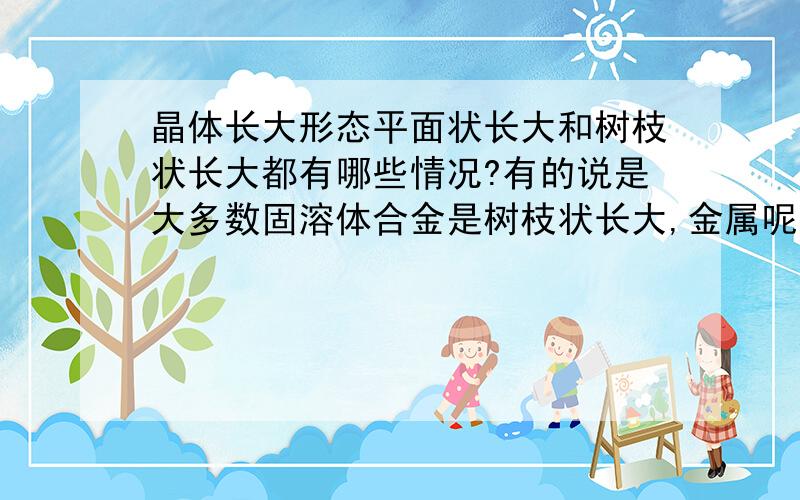 晶体长大形态平面状长大和树枝状长大都有哪些情况?有的说是大多数固溶体合金是树枝状长大,金属呢